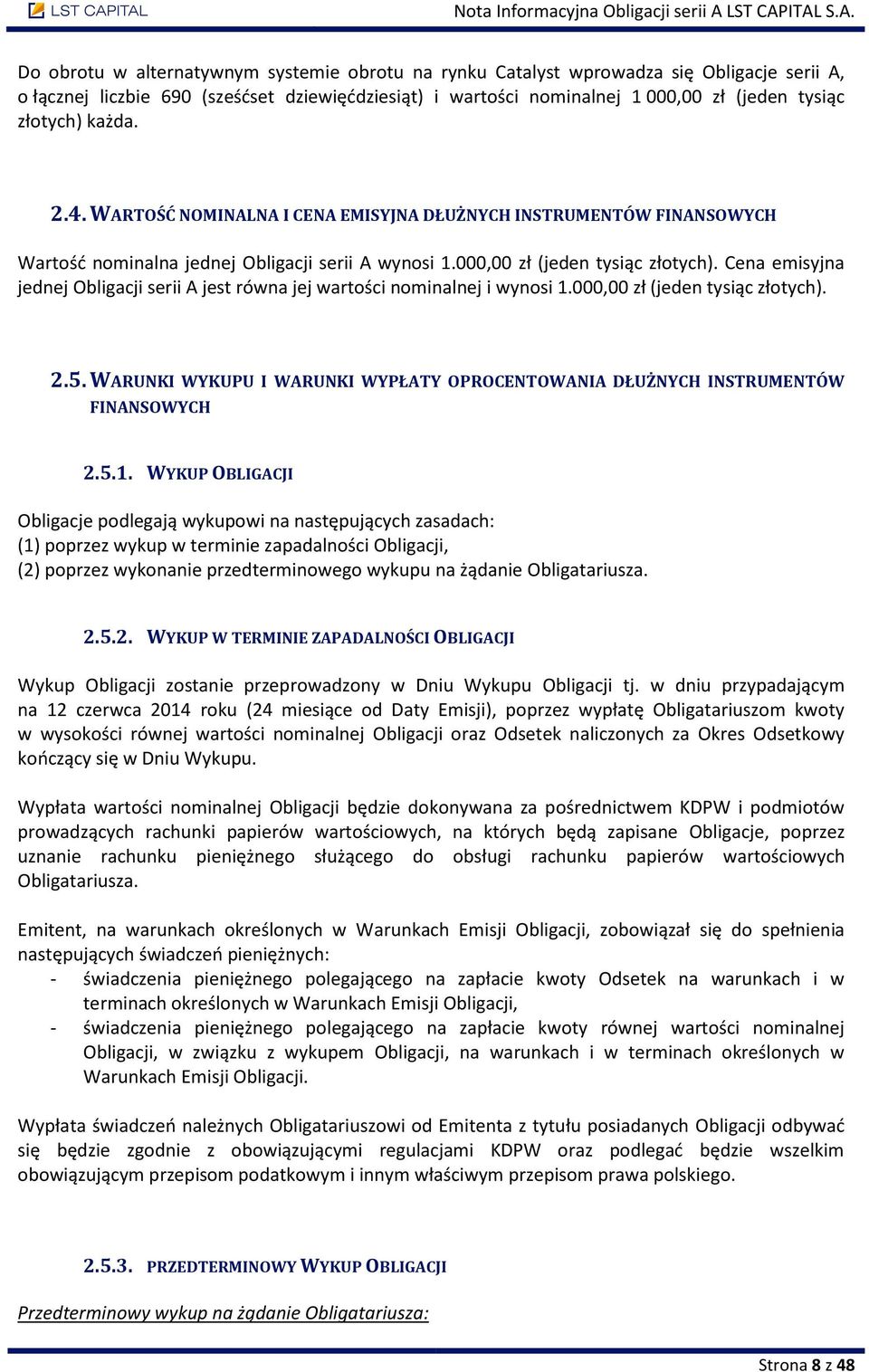 LST CAPITAL

Nota Informacyjna Obligacji serii A LST CAPITAL S.A.

Do obrotu w alternatywnym systemie obrotu na rynku Catalyst wprowadza się Obligacje serii A, o łącznej liczbie 690 (sześćset dziewięćdziesiąt) i wartości nominalnej 1 000,00 zł (jeden tysiąc złotych) każda.

2.4. WARTOŚĆ NOMINALNA I CENA EMISYJNA DŁUŻNYCH INSTRUMENTÓW FINANSOWYCH

Wartość nominalna jednej Obligacji serii A wynosi 1.000,00 zł (jeden tysiąc złotych). Cena emisyjna jednej Obligacji serii A jest równa jej wartości nominalnej i wynosi 1.000,00 zł (jeden tysiąc złotych).

2.5. WARUNKI WYKUPU I WARUNKI WYPŁATY OPROCENTOWANIA DŁUŻNYCH INSTRUMENTÓW FINANSOWYCH

2.5.1. WYKUP OBLIGACJI

Obligacje podlegają wykupowi na następujących zasadach:
(1) poprzez wykup w terminie zapadalności Obligacji,
(2) poprzez wykonanie przedterminowego wykupu na żądanie Obligatariusza.

2.5.2. WYKUP W TERMINIE ZAPADALNOŚCI OBLIGACJI

Wykup Obligacji zostanie przeprowadzony w Dniu Wykupu Obligacji tj. w dniu przypadającym na 12 czerwca 2014 roku (24 miesiące od Daty Emisji), poprzez wypłatę Obligatariuszom kwoty w wysokości równej wartości nominalnej Obligacji oraz Odsetek naliczonych za Okres Odsetkowy kończący się w Dniu Wykupu.

Wypłata wartości nominalnej Obligacji będzie dokonywana za pośrednictwem KDPW i podmiotów prowadzących rachunki papierów wartościowych, na których będą zapisane Obligacje, poprzez uznanie rachunku pieniężnego służącego do obsługi rachunku papierów wartościowych Obligatariusza.

Emitent, na warunkach określonych w Warunkach Emisji Obligacji, zobowiązał się do spełnienia następujących świadczeń pieniężnych:
- świadczenia pieniężnego polegającego na zapłacie kwoty Odsetek na warunkach i w terminach określonych w Warunkach Emisji Obligacji,
- świadczenia pieniężnego polegającego na zapłacie kwoty równej wartości nominalnej Obligacji, w związku z wykupem Obligacji, na warunkach i w terminach określonych w Warunkach Emisji Obligacji.

Wypłata świadczeń należnych Obligatariuszowi od Emitenta z tytułu posiadanych Obligacji odbywać się będzie zgodnie z obowiązującymi regulacjami KDPW oraz podlegać będzie wszelkim obowiązującym przepisom podatkowym i innym właściwym przepisom prawa polskiego.

2.5.3. PRZEDTERMINOWY WYKUP OBLIGACJI

Przedterminowy wykup na żądanie Obligatariusza:

Strona 8 z 48